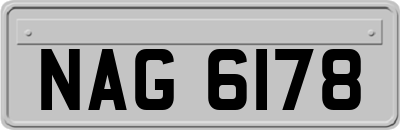 NAG 6178